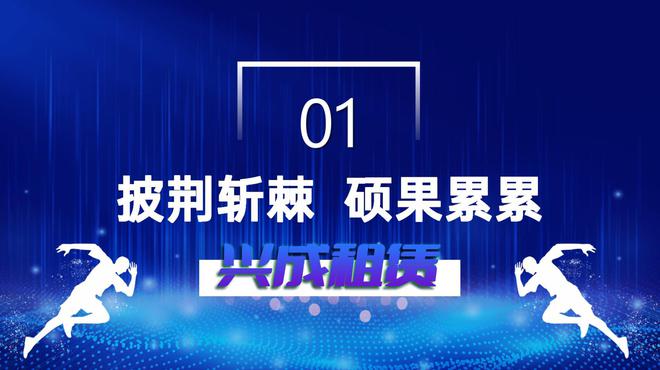 01

披荆斩棘 硕果累累

兴成租赁